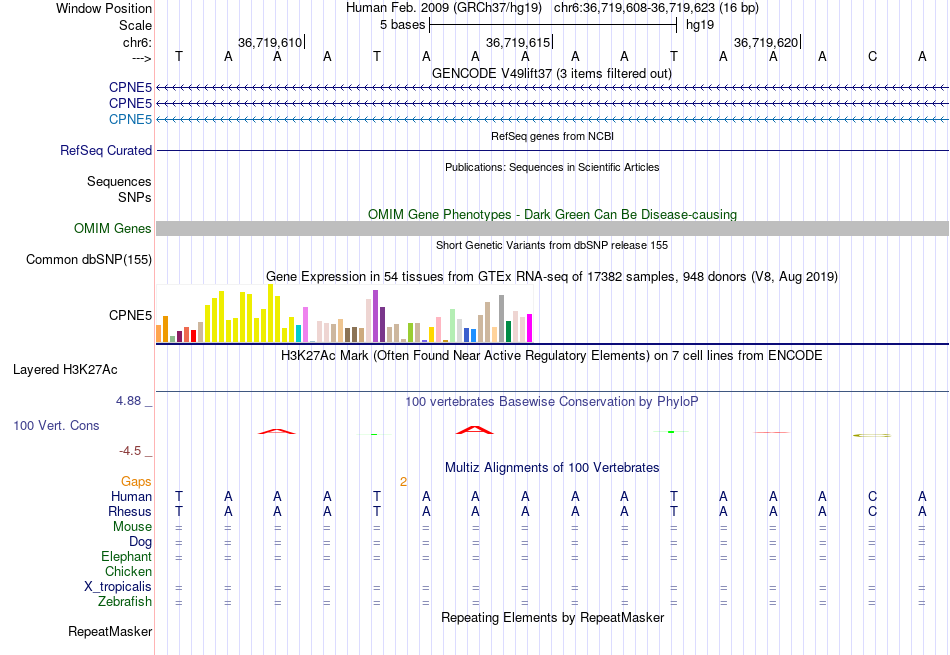 Window Position Human Feb. 2009 (GRCh37/hg19) chr6:36,719,608-36,719,623 (16 bp)
Scale 5 bases hg19
chr6: 36,719,610 36,719,615 36,719,620
---> T A A A T A A A A A T A A A C A
GENCODE V49lift37 (3 items filtered out)
CPNE5
CPNE5
CPNE5
RefSeq genes from NCBI
RefSeq Curated
Publications: Sequences in Scientific Articles
Sequences
SNPs
OMIM Gene Phenotypes - Dark Green Can Be Disease-causing
OMIM Genes
Short Genetic Variants from dbSNP release 155
Common dbSNP(155)
Gene Expression in 54 tissues from GTEx RNA-seq of 17382 samples, 948 donors (V8, Aug 2019)
CPNE5
H3K27Ac Mark (Often Found Near Active Regulatory Elements) on 7 cell lines from ENCODE
Layered H3K27Ac
4.88 _ 100 vertebrates Basewise Conservation by PhyloP
100 Vert. Cons
-4.5 _
Multiz Alignments of 100 Vertebrates
Gaps 2
Human T A A A T A A A A A T A A A C A
Rhesus T A A A T A A A A A T A A A C A
Mouse = = = = = = = = = = = = = = = =
Dog = = = = = = = = = = = = = = = =
Elephant = = = = = = = = = = = = = = = =
Chicken
X_tropicalis = = = = = = = = = = = = = = = =
Zebrafish = = = = = = = = = = = = = = = =
Repeating Elements by RepeatMasker
RepeatMasker